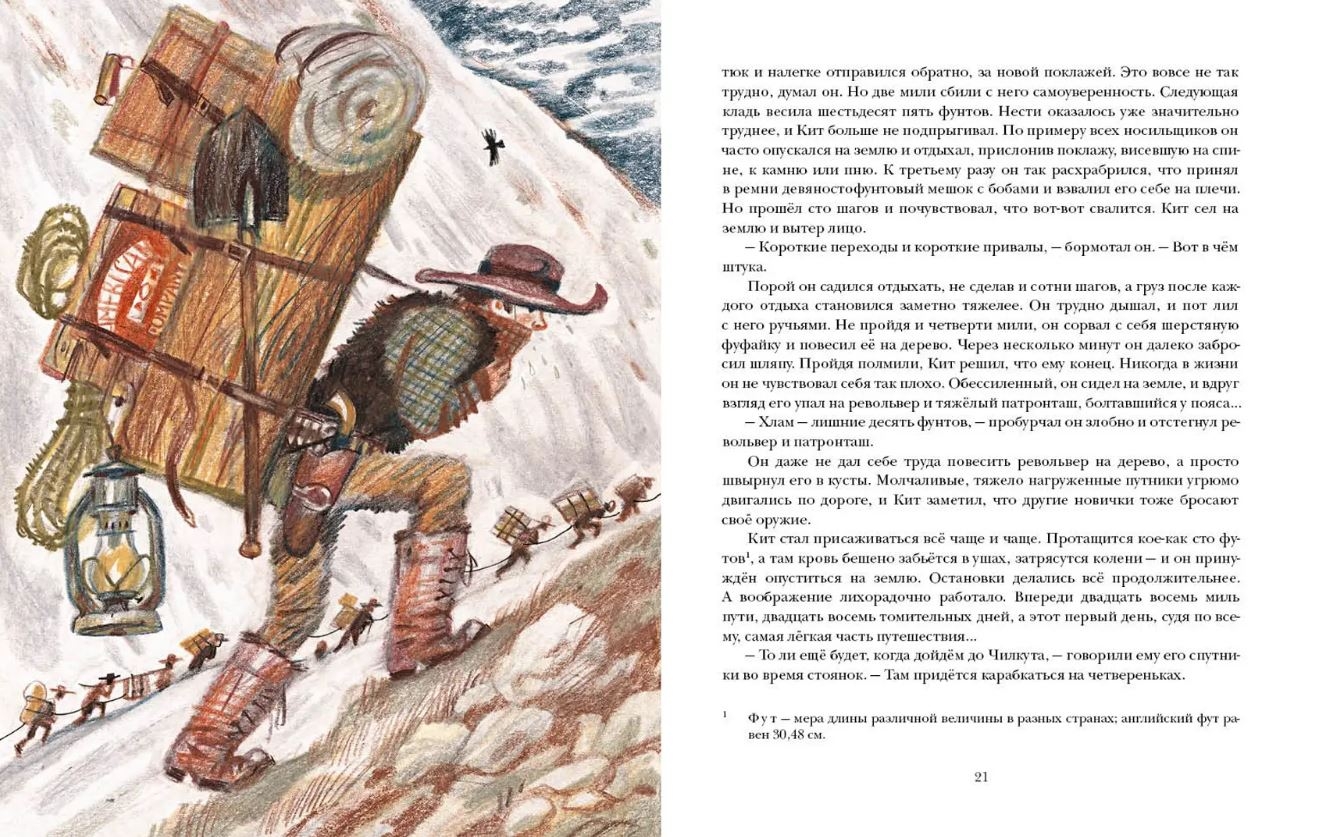 тюк и налегке отправился обратно, за новой поклажей. Это вовсе не так трудно, думал он. Но две мили сбили с него самоуверенность. Следующая кладь весила шестьдесят пять фунтов. Нести оказалось уже значительно труднее, и Кит больше не подпрыгивал. По примеру всех носильщиков он часто опускался на землю и отдыхал, прислонив поклажу, висевшую на спине, к камню или пню. К третьему разу он так расхрабрился, что принял в ремни девяностофунтовый мешок с бобами и взвалил его себе на плечи. Но прошёл сто шагов и почувствовал, что вот-вот свалится. Кит сел на землю и вытер лицо.

— Короткие переходы и короткие привалы, — бормотал он. — Вот в чём штука.

Порой он садился отдыхать, не сделав и сотни шагов, а груз после каждого отдыха становился заметно тяжелее. Он трудно дышал, и пот лил с него ручьями. Не пройдя и четверти мили, он сорвал с себя шерстяную фуфайку и повесил её на дерево. Через несколько минут он далеко забросил шляпу. Пройдя полмили, Кит решил, что ему конец. Никогда в жизни он не чувствовал себя так плохо. Обессиленный, он сидел на земле, и вдруг взгляд его упал на револьвер и тяжёлый патронташ, болтавшийся у пояса...

— Хлам — лишние десять фунтов, — пробурчал он злобно и отстегнул револьвер и патронташ.

Он даже не дал себе труда повесить револьвер на дерево, а просто швырнул его в кусты. Молчаливые, тяжело нагруженные путники угрюмо двигались по дороге, и Кит заметил, что другие новички тоже бросают своё оружие.

Кит стал присаживаться всё чаще и чаще. Протащится кое-как сто футов$^{1}$, а там кровь бешено забьётся в ушах, затрясутся колени — и он принуждён опуститься на землю. Остановки делались всё продолжительнее. А воображение лихорадочно работало. Впереди двадцать восемь миль пути, двадцать восемь томительных дней, а этот первый день, судя по всему, самая лёгкая часть путешествия...

— То ли ещё будет, когда дойдём до Чилкута, — говорили ему его спутники во время стоянок. — Там придётся карабкаться на четвереньках.

$^{1}$ Фут — мера длины различной величины в разных странах; английский фут равен 30,48 см.

21